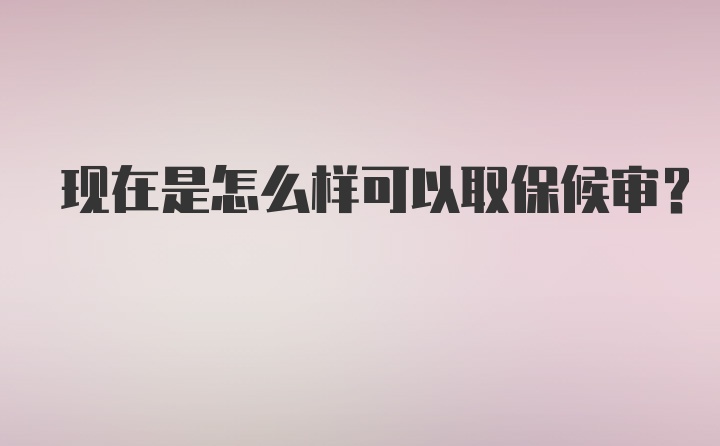 现在是怎么样可以取保候审？